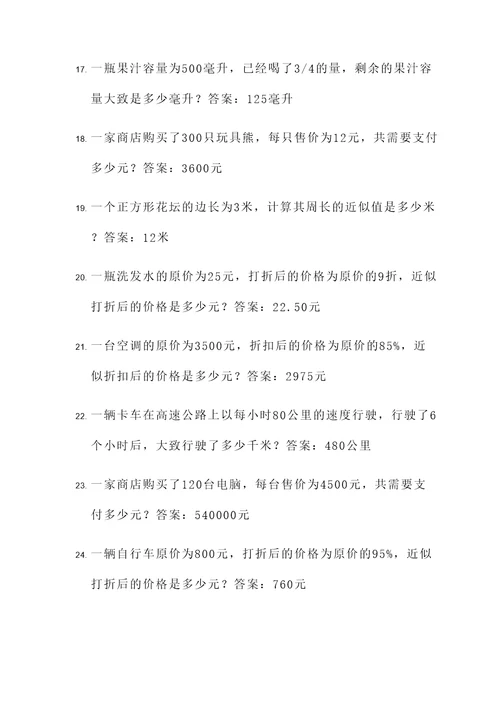 17. 一瓶果汁容量为500毫升，已经喝了3/4的量，剩余的果汁容量大致是多少毫升？答案：125毫升

18. 一家商店购买了300只玩具熊，每只售价为12元，共需要支付多少元？答案：3600元

19. 一个正方形花坛的边长为3米，计算其周长的近似值是多少米？答案：12米

20. 一瓶洗发水的原价为25元，打折后的价格为原价的9折，近似打折后的价格是多少元？答案：22.50元

21. 一台空调的原价为3500元，折扣后的价格为原价的85%，近似折扣后的价格是多少元？答案：2975元

22. 一辆卡车在高速公路上以每小时80公里的速度行驶，行驶了6个小时后，大致行驶了多少千米？答案：480公里

23. 一家商店购买了120台电脑，每台售价为4500元，共需要支付多少元？答案：540000元

24. 一辆自行车原价为800元，打折后的价格为原价的95%，近似打折后的价格是多少元？答案：760元